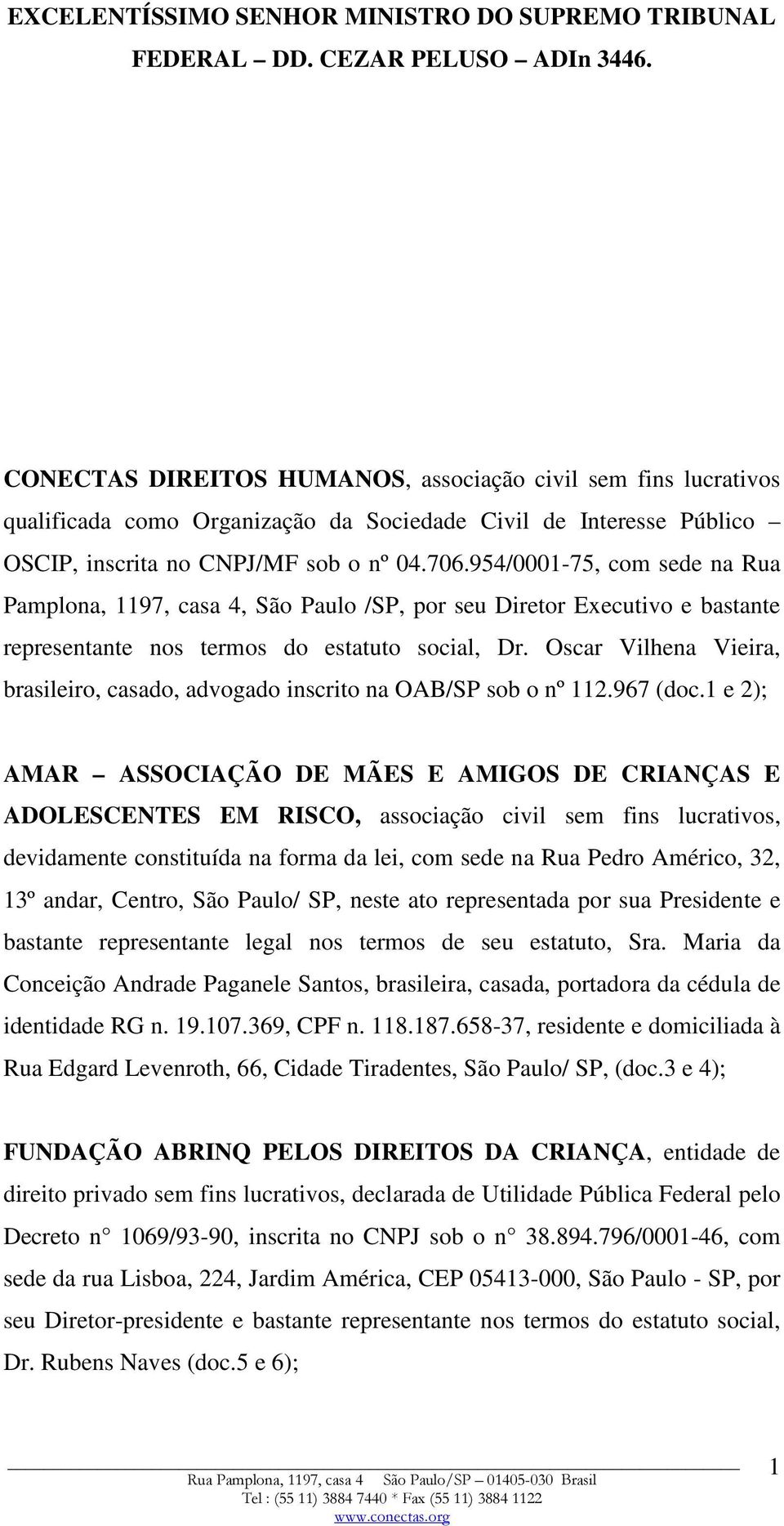 EXCELENTÍSSIMO SENHOR MINISTRO DO SUPREMO TRIBUNAL FEDERAL – DD. CEZAR PELUSO – ADIn 3446.

CONECTAS DIREITOS HUMANOS, associação civil sem fins lucrativos qualificada como Organização da Sociedade Civil de Interesse Público – OSCIP, inscrita no CNPJ/MF sob o nº 04.706.954/0001-75, com sede na Rua Pamplona, 1197, casa 4, São Paulo /SP, por seu Diretor Executivo e bastante representante nos termos do estatuto social, Dr. Oscar Vilhena Vieira, brasileiro, casado, advogado inscrito na OAB/SP sob o nº 112.967 (doc.1 e 2);

AMAR – ASSOCIAÇÃO DE MÃES E AMIGOS DE CRIANÇAS E ADOLESCENTES EM RISCO, associação civil sem fins lucrativos, devidamente constituída na forma da lei, com sede na Rua Pedro Américo, 32, 13º andar, Centro, São Paulo/ SP, neste ato representada por sua Presidente e bastante representante legal nos termos de seu estatuto, Sra. Maria da Conceição Andrade Paganele Santos, brasileira, casada, portadora da cédula de identidade RG n. 19.107.369, CPF n. 118.187.658-37, residente e domiciliada à Rua Edgard Levenroth, 66, Cidade Tiradentes, São Paulo/ SP, (doc.3 e 4);

FUNDAÇÃO ABRINQ PELOS DIREITOS DA CRIANÇA, entidade de direito privado sem fins lucrativos, declarada de Utilidade Pública Federal pelo Decreto n° 1069/93-90, inscrita no CNPJ sob o n° 38.894.796/0001-46, com sede da rua Lisboa, 224, Jardim América, CEP 05413-000, São Paulo - SP, por seu Diretor-presidente e bastante representante nos termos do estatuto social, Dr. Rubens Naves (doc.5 e 6);

1
Rua Pamplona, 1197, casa 4 São Paulo/SP – 01405-030 Brasil
Tel : (55 11) 3884 7440 * Fax (55 11) 3884 1122
www.conectas.org